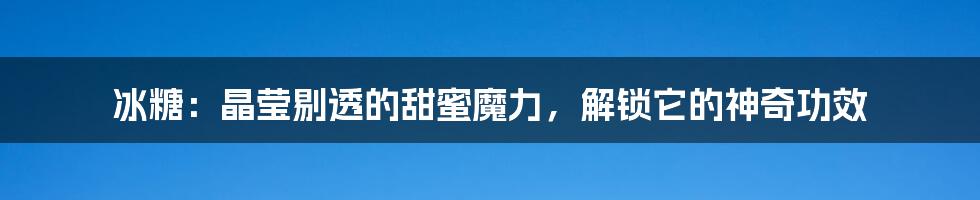 冰糖：晶莹剔透的甜蜜魔力，解锁它的神奇功效